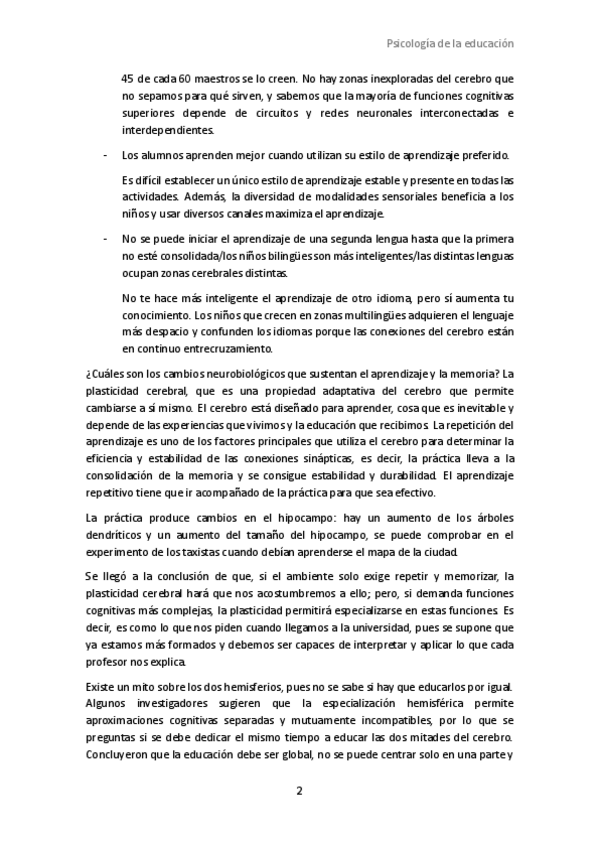 Psicología de la educación

45 de cada 60 maestros se lo creen. No hay zonas inexploradas del cerebro que no sepamos para qué sirven, y sabemos que la mayoría de funciones cognitivas superiores depende de circuitos y redes neuronales interconectadas e interdependientes.

- Los alumnos aprenden mejor cuando utilizan su estilo de aprendizaje preferido.

Es difícil establecer un único estilo de aprendizaje estable y presente en todas las actividades. Además, la diversidad de modalidades sensoriales beneficia a los niños y usar diversos canales maximiza el aprendizaje.

- No se puede iniciar el aprendizaje de una segunda lengua hasta que la primera no esté consolidada/los niños bilingües son más inteligentes/las distintas lenguas ocupan zonas cerebrales distintas.

No te hace más inteligente el aprendizaje de otro idioma, pero sí aumenta tu conocimiento. Los niños que crecen en zonas multilingües adquieren el lenguaje más despacio y confunden los idiomas porque las conexiones del cerebro están en continuo entrecruzamiento.

¿Cuáles son los cambios neurobiológicos que sustentan el aprendizaje y la memoria? La plasticidad cerebral, que es una propiedad adaptativa del cerebro que permite cambiarse a sí mismo. El cerebro está diseñado para aprender, cosa que es inevitable y depende de las experiencias que vivimos y la educación que recibimos. La repetición del aprendizaje es uno de los factores principales que utiliza el cerebro para determinar la eficiencia y estabilidad de las conexiones sinápticas, es decir, la práctica lleva a la consolidación de la memoria y se consigue estabilidad y durabilidad. El aprendizaje repetitivo tiene que ir acompañado de la práctica para que sea efectivo.

La práctica produce cambios en el hipocampo: hay un aumento de los árboles dendríticos y un aumento del tamaño del hipocampo, se puede comprobar en el experimento de los taxistas cuando debían aprenderse el mapa de la ciudad.

Se llegó a la conclusión de que, si el ambiente solo exige repetir y memorizar, la plasticidad cerebral hará que nos acostumbremos a ello; pero, si demanda funciones cognitivas más complejas, la plasticidad permitirá especializarse en estas funciones. Es decir, es como lo que nos piden cuando llegamos a la universidad, pues se supone que ya estamos más formados y debemos ser capaces de interpretar y aplicar lo que cada profesor nos explica.

Existe un mito sobre los dos hemisferios, pues no se sabe si hay que educarlos por igual. Algunos investigadores sugieren que la especialización hemisférica permite aproximaciones cognitivas separadas y mutuamente incompatibles, por lo que se preguntas si se debe dedicar el mismo tiempo a educar las dos mitades del cerebro. Concluyeron que la educación debe ser global, no se puede centrar solo en una parte y

2